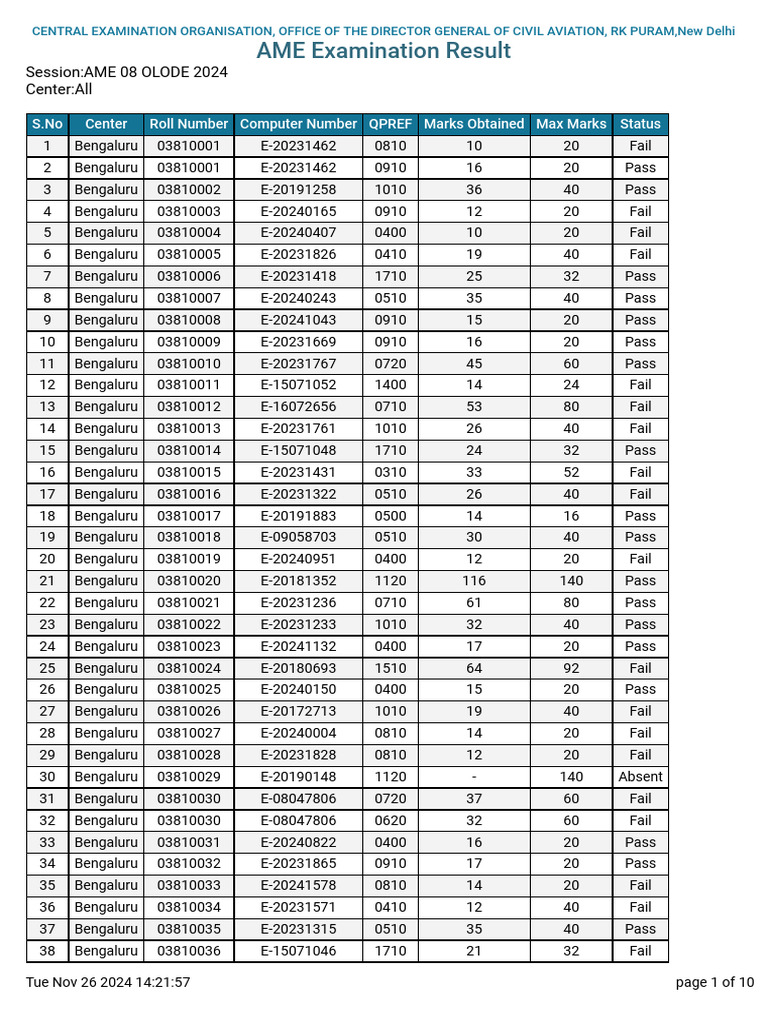 CENTRAL EXAMINATION ORGANISATION, OFFICE OF THE DIRECTOR GENERAL OF CIVIL AVIATION, RK PURAM,New Delhi

AME Examination Result

Session:AME 08 OLODE 2024
Center:All

| S.No | Center | Roll Number | Computer Number | QPREF | Marks Obtained | Max Marks | Status |
|---|---|---|---|---|---|---|---|
| 1 | Bengaluru | 03810001 | E-20231462 | 0810 | 10 | 20 | Fail |
| 2 | Bengaluru | 03810001 | E-20231462 | 0910 | 16 | 20 | Pass |
| 3 | Bengaluru | 03810002 | E-20191258 | 1010 | 36 | 40 | Pass |
| 4 | Bengaluru | 03810003 | E-20240165 | 0910 | 12 | 20 | Fail |
| 5 | Bengaluru | 03810004 | E-20240407 | 0400 | 10 | 20 | Fail |
| 6 | Bengaluru | 03810005 | E-20231826 | 0410 | 19 | 40 | Fail |
| 7 | Bengaluru | 03810006 | E-20231418 | 1710 | 25 | 32 | Pass |
| 8 | Bengaluru | 03810007 | E-20240243 | 0510 | 35 | 40 | Pass |
| 9 | Bengaluru | 03810008 | E-20241043 | 0910 | 15 | 20 | Pass |
| 10 | Bengaluru | 03810009 | E-20231669 | 0910 | 16 | 20 | Pass |
| 11 | Bengaluru | 03810010 | E-20231767 | 0720 | 45 | 60 | Pass |
| 12 | Bengaluru | 03810011 | E-15071052 | 1400 | 14 | 24 | Fail |
| 13 | Bengaluru | 03810012 | E-16072656 | 0710 | 53 | 80 | Fail |
| 14 | Bengaluru | 03810013 | E-20231761 | 1010 | 26 | 40 | Fail |
| 15 | Bengaluru | 03810014 | E-15071048 | 1710 | 24 | 32 | Pass |
| 16 | Bengaluru | 03810015 | E-20231431 | 0310 | 33 | 52 | Fail |
| 17 | Bengaluru | 03810016 | E-20231322 | 0510 | 26 | 40 | Fail |
| 18 | Bengaluru | 03810017 | E-20191883 | 0500 | 14 | 16 | Pass |
| 19 | Bengaluru | 03810018 | E-09058703 | 0510 | 30 | 40 | Pass |
| 20 | Bengaluru | 03810019 | E-20240951 | 0400 | 12 | 20 | Fail |
| 21 | Bengaluru | 03810020 | E-20181352 | 1120 | 116 | 140 | Pass |
| 22 | Bengaluru | 03810021 | E-20231236 | 0710 | 61 | 80 | Pass |
| 23 | Bengaluru | 03810022 | E-20231233 | 1010 | 32 | 40 | Pass |
| 24 | Bengaluru | 03810023 | E-20241132 | 0400 | 17 | 20 | Pass |
| 25 | Bengaluru | 03810024 | E-20180693 | 1510 | 64 | 92 | Fail |
| 26 | Bengaluru | 03810025 | E-20240150 | 0400 | 15 | 20 | Pass |
| 27 | Bengaluru | 03810026 | E-20172713 | 1010 | 19 | 40 | Fail |
| 28 | Bengaluru | 03810027 | E-20240004 | 0810 | 14 | 20 | Fail |
| 29 | Bengaluru | 03810028 | E-20231828 | 0810 | 12 | 20 | Fail |
| 30 | Bengaluru | 03810029 | E-20190148 | 1120 | - | 140 | Absent |
| 31 | Bengaluru | 03810030 | E-08047806 | 0720 | 37 | 60 | Fail |
| 32 | Bengaluru | 03810030 | E-08047806 | 0620 | 32 | 60 | Fail |
| 33 | Bengaluru | 03810031 | E-20240822 | 0400 | 16 | 20 | Pass |
| 34 | Bengaluru | 03810032 | E-20231865 | 0910 | 17 | 20 | Pass |
| 35 | Bengaluru | 03810033 | E-20241578 | 0810 | 14 | 20 | Fail |
| 36 | Bengaluru | 03810034 | E-20231571 | 0410 | 12 | 40 | Fail |
| 37 | Bengaluru | 03810035 | E-20231315 | 0510 | 35 | 40 | Pass |
| 38 | Bengaluru | 03810036 | E-15071046 | 1710 | 21 | 32 | Fail |

Tue Nov 26 2024 14:21:57

page 1 of 10